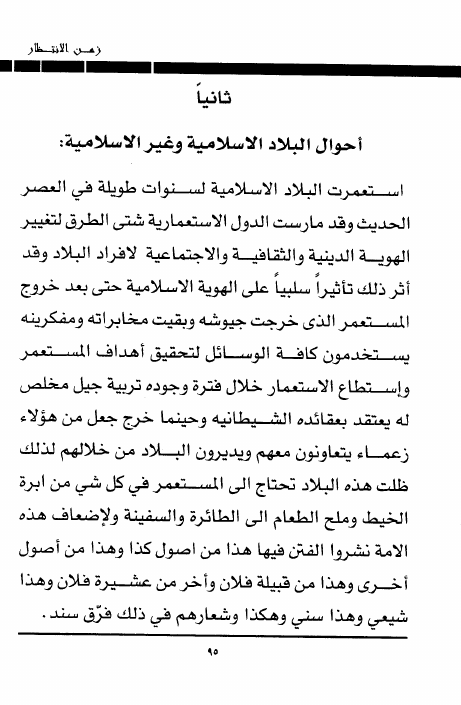 زمن الانتظار

ثانياً

أحوال البلاد الاسلامية وغير الاسلامية:

استعمرت البلاد الاسلامية لسنوات طويلة في العصر الحديث وقد مارست الدول الاستعمارية شتى الطرق لتغيير الهوية الدينية والثقافية والاجتماعية لافراد البلاد وقد أثر ذلك تأثيراً سلبياً على الهوية الاسلامية حتى بعد خروج المستعمر الذى خرجت جيوشه وبقيت مخابراته ومفكرينه يستخدمون كافة الوسائل لتحقيق أهداف المستعمر وإستطاع الاستعمار خلال فترة وجوده تربية جيل مخلص له يعتقد بعقائده الشيطانيه وحينما خرج جعل من هؤلاء زعماء يتعاونون معهم ويديرون البلاد من خلالهم لذلك ظلت هذه البلاد تحتاج الى المستعمر في كل شي من ابرة الخيط وملح الطعام الى الطائرة والسفينة ولإضعاف هذه الامة نشروا الفتن فيها هذا من اصول كذا وهذا من أصول أخرى وهذا من قبيلة فلان وأخر من عشيرة فلان وهذا شيعي وهذا سني وهكذا وشعارهم في ذلك فرّق سند.

٩٥